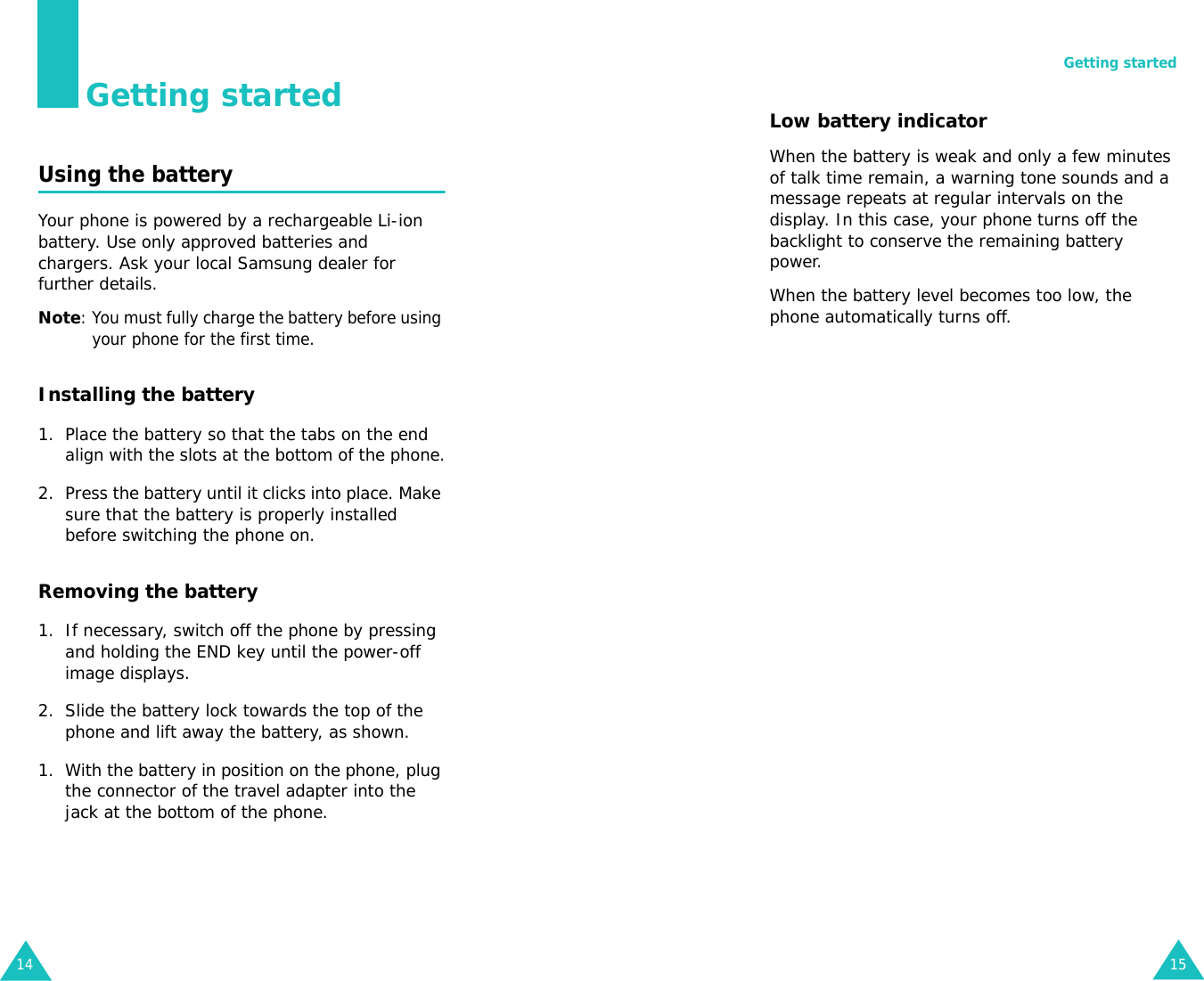 Getting started

Using the battery

Your phone is powered by a rechargeable Li-ion battery. Use only approved batteries and chargers. Ask your local Samsung dealer for further details.

Note: You must fully charge the battery before using your phone for the first time.

Installing the battery

1. Place the battery so that the tabs on the end align with the slots at the bottom of the phone.

2. Press the battery until it clicks into place. Make sure that the battery is properly installed before switching the phone on.

Removing the battery

1. If necessary, switch off the phone by pressing and holding the END key until the power-off image displays.

2. Slide the battery lock towards the top of the phone and lift away the battery, as shown.

1. With the battery in position on the phone, plug the connector of the travel adapter into the jack at the bottom of the phone.

14

Getting started

Low battery indicator

When the battery is weak and only a few minutes of talk time remain, a warning tone sounds and a message repeats at regular intervals on the display. In this case, your phone turns off the backlight to conserve the remaining battery power.

When the battery level becomes too low, the phone automatically turns off.

15